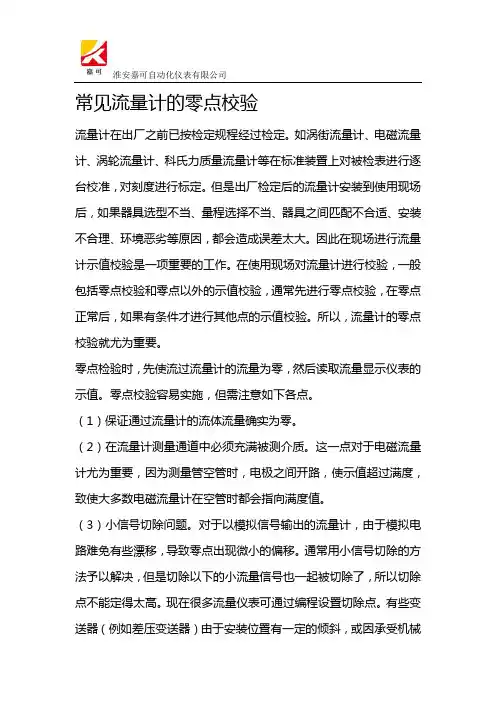 嘉可 淮安嘉可自动化仪表有限公司

常见流量计的零点校验

流量计在出厂之前已按检定规程经过检定。如涡街流量计、电磁流量计、涡轮流量计、科氏力质量流量计等在标准装置上对被检表进行逐台校准，对刻度进行标定。但是出厂检定后的流量计安装到使用现场后，如果器具选型不当、量程选择不当、器具之间匹配不合适、安装不合理、环境恶劣等原因，都会造成误差太大。因此在现场进行流量计示值校验是一项重要的工作。在使用现场对流量计进行校验，一般包括零点校验和零点以外的示值校验，通常先进行零点校验，在零点正常后，如果有条件才进行其他点的示值校验。所以，流量计的零点校验就尤为重要。

零点检验时，先使流过流量计的流量为零，然后读取流量显示仪表的示值。零点校验容易实施，但需注意如下各点。

（1）保证通过流量计的流体流量确实为零。

（2）在流量计测量通道中必须充满被测介质。这一点对于电磁流量计尤为重要，因为测量管空管时，电极之间开路，使示值超过满度，致使大多数电磁流量计在空管时都会指向满度值。

（3）小信号切除问题。对于以模拟信号输出的流量计，由于模拟电路难免有些漂移，导致零点出现微小的偏移。通常用小信号切除的方法予以解决，但是切除以下的小流量信号也一起被切除了，所以切除点不能定得太高。现在很多流量仪表可通过编程设置切除点。有些变送器（例如差压变送器）由于安装位置有一定的倾斜，或因承受机械